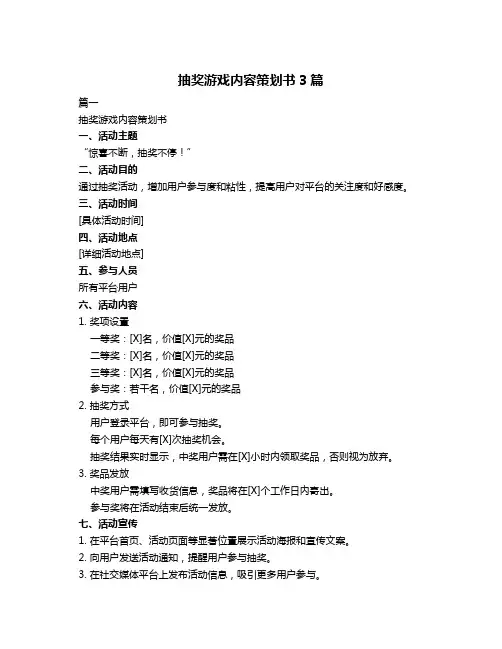 抽奖游戏内容策划书 3 篇

篇一

抽奖游戏内容策划书

一、活动主题

“惊喜不断，抽奖不停！”

二、活动目的

通过抽奖活动，增加用户参与度和粘性，提高用户对平台的关注度和好感度。

三、活动时间

[具体活动时间]

四、活动地点

[详细活动地点]

五、参与人员

所有平台用户

六、活动内容

1. 奖项设置

一等奖：[X]名，价值[X]元的奖品

二等奖：[X]名，价值[X]元的奖品

三等奖：[X]名，价值[X]元的奖品

参与奖：若干名，价值[X]元的奖品

2. 抽奖方式

用户登录平台，即可参与抽奖。

每个用户每天有[X]次抽奖机会。

抽奖结果实时显示，中奖用户需在[X]小时内领取奖品，否则视为放弃。

3. 奖品发放

中奖用户需填写收货信息，奖品将在[X]个工作日内寄出。

参与奖将在活动结束后统一发放。

七、活动宣传

1. 在平台首页、活动页面等显著位置展示活动海报和宣传文案。

2. 向用户发送活动通知，提醒用户参与抽奖。

3. 在社交媒体平台上发布活动信息，吸引更多用户参与。